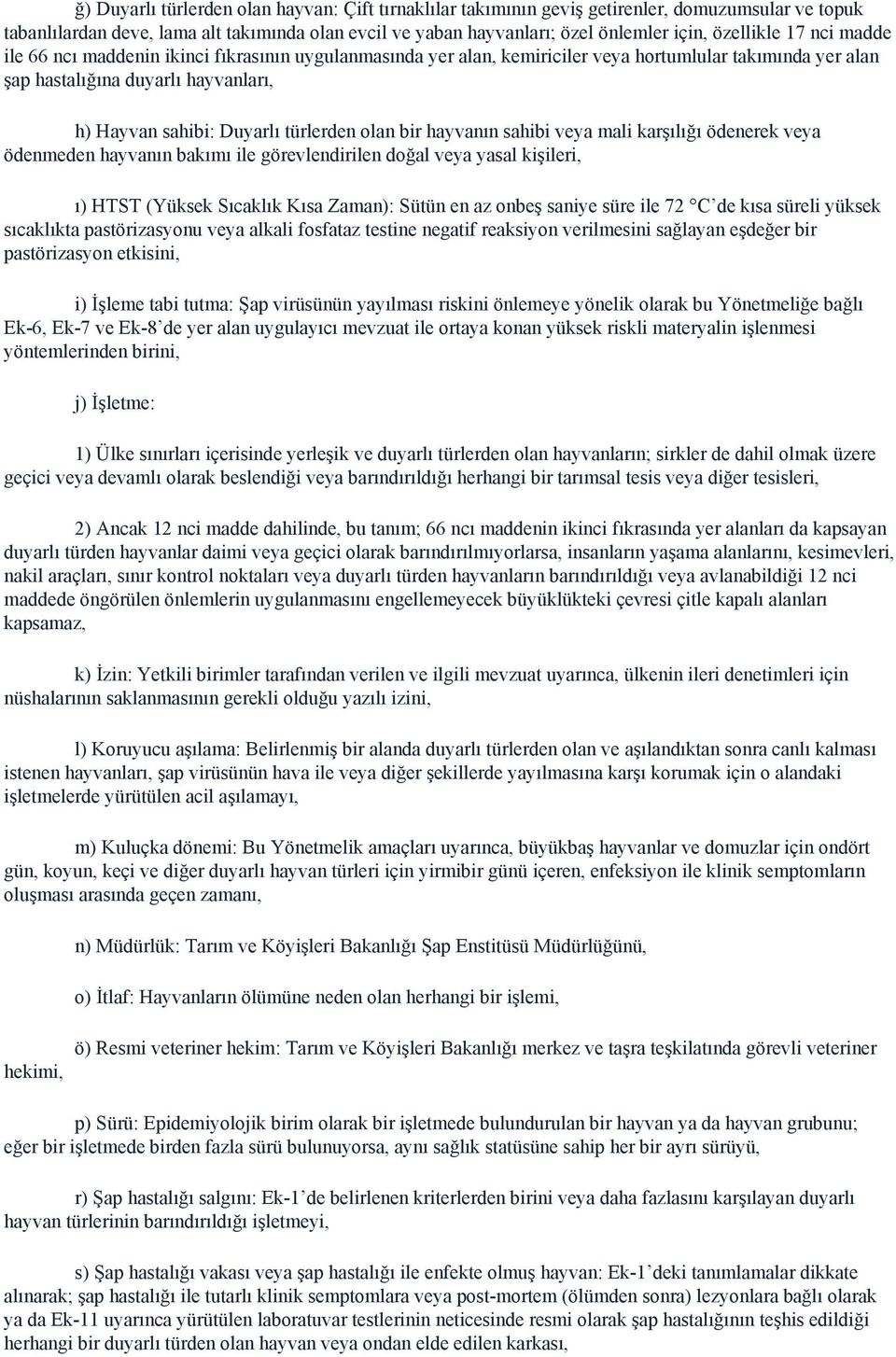 ğ) Duyarlı türlerden olan hayvan: Çift tırnaklılar takımının geviş getirenler, domuzumsular ve topuk tabanlılardan deve, lama alt takımında olan evcil ve yaban hayvanları; özel önlemler için, özellikle 17 nci madde ile 66 ncı maddenin ikinci fıkrasının uygulanmasında yer alan, kemiriciler veya hortumlular takımında yer alan şap hastalığına duyarlı hayvanları,

h) Hayvan sahibi: Duyarlı türlerden olan bir hayvanın sahibi veya mali karşılığı ödenerek veya ödenmeden hayvanın bakımı ile görevlendirilen doğal veya yasal kişileri,

ı) HTST (Yüksek Sıcaklık Kısa Zaman): Sütün en az onbeş saniye süre ile 72 °C'de kısa süreli yüksek sıcaklıkta pastörizasyonu veya alkali fosfataz testine negatif reaksiyon verilmesini sağlayan eşdeğer bir pastörizasyon etkisini,

i) İşleme tabi tutma: Şap virüsünün yayılması riskini önlemeye yönelik olarak bu Yönetmeliğe bağlı Ek-6, Ek-7 ve Ek-8'de yer alan uygulayıcı mevzuat ile ortaya konan yüksek riskli materyalin işlenmesi yöntemlerinden birini,

j) İşletme:

1) Ülke sınırları içerisinde yerleşik ve duyarlı türlerden olan hayvanların; sirkler de dahil olmak üzere geçici veya devamlı olarak beslendiği veya barındırıldığı herhangi bir tarımsal tesis veya diğer tesisleri,

2) Ancak 12 nci madde dahilinde, bu tanım; 66 ncı maddenin ikinci fıkrasında yer alanları da kapsayan duyarlı türden hayvanlar daimi veya geçici olarak barındırılmıyorlarsa, insanların yaşama alanlarını, kesimevleri, nakil araçları, sınır kontrol noktaları veya duyarlı türden hayvanların barındırıldığı veya avlanabildiği 12 nci maddede öngörülen önlemlerin uygulanmasını engellemeyecek büyüklükteki çevresi çitle kapalı alanları kapsamaz,

k) İzin: Yetkili birimler tarafından verilen ve ilgili mevzuat uyarınca, ülkenin ileri denetimleri için nüshalarının saklanmasının gerekli olduğu yazılı izini,

l) Koruyucu aşılama: Belirlenmiş bir alanda duyarlı türlerden olan ve aşılandıktan sonra canlı kalması istenen hayvanları, şap virüsünün hava ile veya diğer şekillerde yayılmasına karşı korumak için o alandaki işletmelerde yürütülen acil aşılamayı,

m) Kuluçka dönemi: Bu Yönetmelik amaçları uyarınca, büyükbaş hayvanlar ve domuzlar için ondört gün, koyun, keçi ve diğer duyarlı hayvan türleri için yirmibir günü içeren, enfeksiyon ile klinik semptomların oluşması arasında geçen zamanı,

n) Müdürlük: Tarım ve Köyişleri Bakanlığı Şap Enstitüsü Müdürlüğünü,

o) İtlaf: Hayvanların ölümüne neden olan herhangi bir işlemi,

ö) Resmi veteriner hekim: Tarım ve Köyişleri Bakanlığı merkez ve taşra teşkilatında görevli veteriner hekimi,

p) Sürü: Epidemiyolojik birim olarak bir işletmede bulundurulan bir hayvan ya da hayvan grubunu; eğer bir işletmede birden fazla sürü bulunuyorsa, aynı sağlık statüsüne sahip her bir ayrı sürüyü,

r) Şap hastalığı salgını: Ek-1'de belirlenen kriterlerden birini veya daha fazlasını karşılayan duyarlı hayvan türlerinin barındırıldığı işletmeyi,

s) Şap hastalığı vakası veya şap hastalığı ile enfekte olmuş hayvan: Ek-1'deki tanımlamalar dikkate alınarak; şap hastalığı ile tutarlı klinik semptomlara veya post-mortem (ölümden sonra) lezyonlara bağlı olarak ya da Ek-11 uyarınca yürütülen laboratuvar testlerinin neticesinde resmi olarak şap hastalığının teşhis edildiği herhangi bir duyarlı türden olan hayvan veya ondan elde edilen karkası,